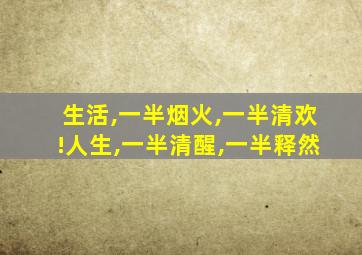 生活,一半烟火,一半清欢!人生,一半清醒,一半释然